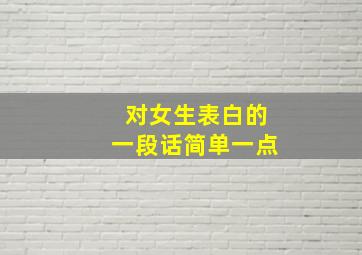 对女生表白的
一段话简单一点